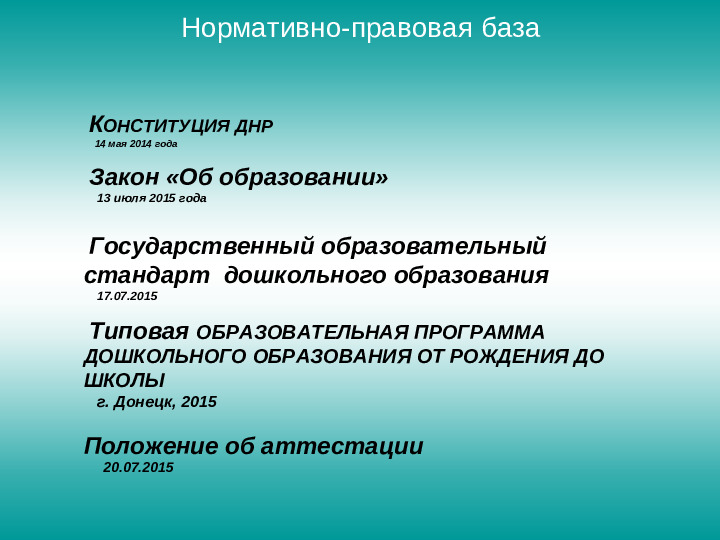 Нормативно-правовая база

КОНСТИТУЦИЯ ДНР
14 мая 2014 года

Закон «Об образовании»
13 июля 2015 года

Государственный образовательный стандарт дошкольного образования
17.07.2015

Типовая ОБРАЗОВАТЕЛЬНАЯ ПРОГРАММА ДОШКОЛЬНОГО ОБРАЗОВАНИЯ ОТ РОЖДЕНИЯ ДО ШКОЛЫ
г. Донецк, 2015

Положение об аттестации
20.07.2015